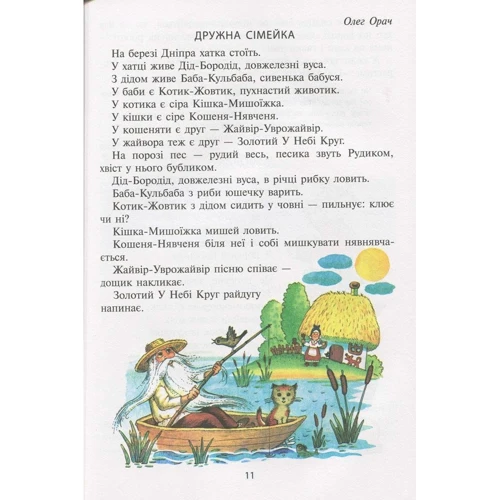 Олег Орач

ДРУЖНА СІМЕЙКА

На березі Дніпра хатка стоїть.

У хатці живе Дід-Бородід, довжелезні вуса.

З дідом живе Баба-Кульбаба, сивенька бабуся.

У баби є Котик-Жовтик, пухнастий животик.

У котика є сіра Кішка-Мишоїжка.

У кішки є сіре Кошеня-Нявченя.

У кошеняти є друг — Жайвір-Уврожайвір.

У жайвора теж є друг — Золотий У Небі Круг.

На порозі пес — рудий весь, песика звуть Рудиком, хвіст у нього бубликом.

Дід-Бородід, довжелезні вуса, в річці рибку ловить.

Баба-Кульбаба з риби юшечку варить.

Котик-Жовтик з дідом сидить у човні — пильнує: клює чи ні?

Кішка-Мишоїжка мишей ловить.

Кошеня-Нявченя біля неї і собі мишкувати нявнявчається.

Жайвір-Уврожайвір пісню співає — дощик накликає.

Золотий У Небі Круг райдугу напинає.

11